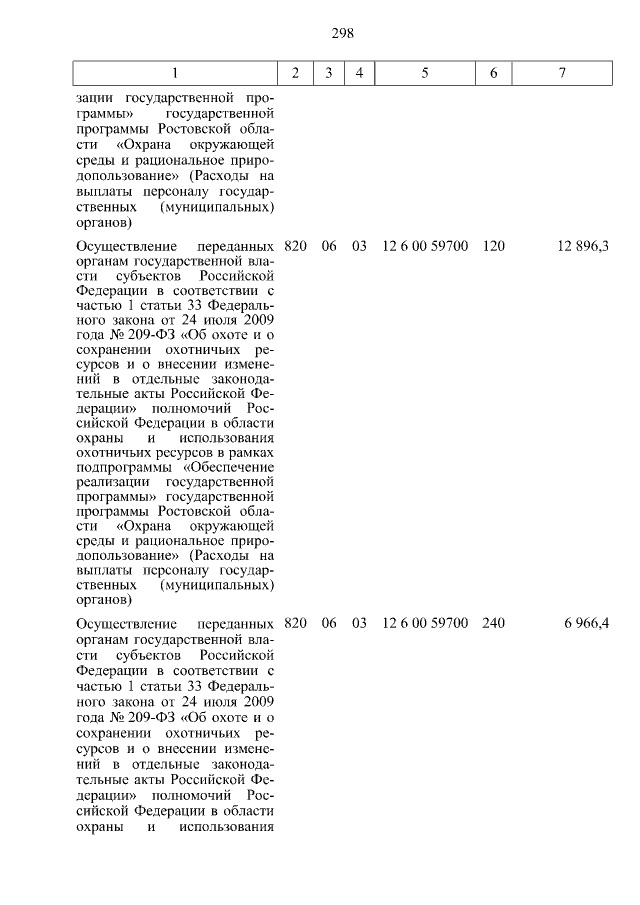 298

| 1 | 2 | 3 | 4 | 5 | 6 | 7 |
|---|---|---|---|---|---|---|
| зации государственной программы» государственной программы Ростовской области «Охрана окружающей среды и рациональное природопользование» (Расходы на выплаты персоналу государственных (муниципальных) органов) | | | | | | |
| Осуществление переданных органам государственной власти субъектов Российской Федерации в соответствии с частью 1 статьи 33 Федерального закона от 24 июля 2009 года № 209-ФЗ «Об охоте и о сохранении охотничьих ресурсов и о внесении изменений в отдельные законодательные акты Российской Федерации» полномочий Российской Федерации в области охраны и использования охотничьих ресурсов в рамках подпрограммы «Обеспечение реализации государственной программы» государственной программы Ростовской области «Охрана окружающей среды и рациональное природопользование» (Расходы на выплаты персоналу государственных (муниципальных) органов) | 820 | 06 | 03 | 12 6 00 59700 | 120 | 12 896,3 |
| Осуществление переданных органам государственной власти субъектов Российской Федерации в соответствии с частью 1 статьи 33 Федерального закона от 24 июля 2009 года № 209-ФЗ «Об охоте и о сохранении охотничьих ресурсов и о внесении изменений в отдельные законодательные акты Российской Федерации» полномочий Российской Федерации в области охраны и использования | 820 | 06 | 03 | 12 6 00 59700 | 240 | 6 966,4 |